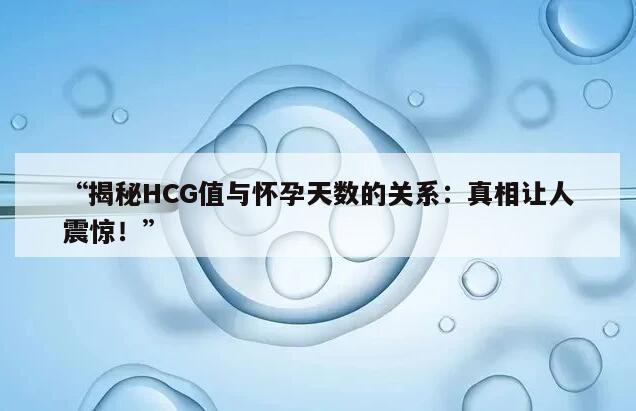 “揭秘HCG值与怀孕天数的关系：真相让人震惊！”